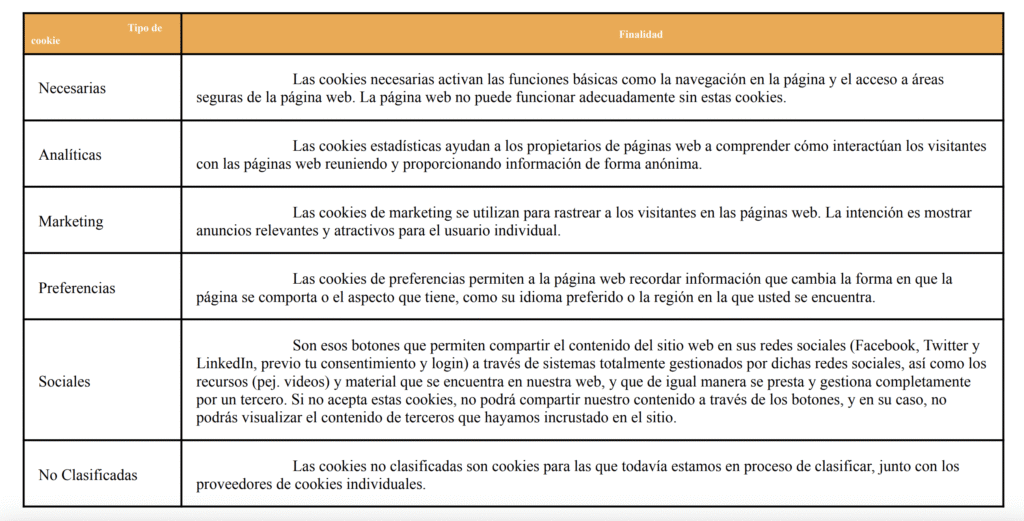 | Tipo de cookie | Finalidad |
|---|---|
| Necesarias | Las cookies necesarias activan las funciones básicas como la navegación en la página y el acceso a áreas seguras de la página web. La página web no puede funcionar adecuadamente sin estas cookies. |
| Analíticas | Las cookies estadísticas ayudan a los propietarios de páginas web a comprender cómo interactúan los visitantes con las páginas web reuniendo y proporcionando información de forma anónima. |
| Marketing | Las cookies de marketing se utilizan para rastrear a los visitantes en las páginas web. La intención es mostrar anuncios relevantes y atractivos para el usuario individual. |
| Preferencias | Las cookies de preferencias permiten a la página web recordar información que cambia la forma en que la página se comporta o el aspecto que tiene, como su idioma preferido o la región en la que usted se encuentra. |
| Sociales | Son esos botones que permiten compartir el contenido del sitio web en sus redes sociales (Facebook, Twitter y LinkedIn, previo tu consentimiento y login) a través de sistemas totalmente gestionados por dichas redes sociales, así como los recursos (pej. videos) y material que se encuentra en nuestra web, y que de igual manera se presta y gestiona completamente por un tercero. Si no acepta estas cookies, no podrá compartir nuestro contenido a través de los botones, y en su caso, no podrás visualizar el contenido de terceros que hayamos incrustado en el sitio. |
| No Clasificadas | Las cookies no clasificadas son cookies para las que todavía estamos en proceso de clasificar, junto con los proveedores de cookies individuales. |